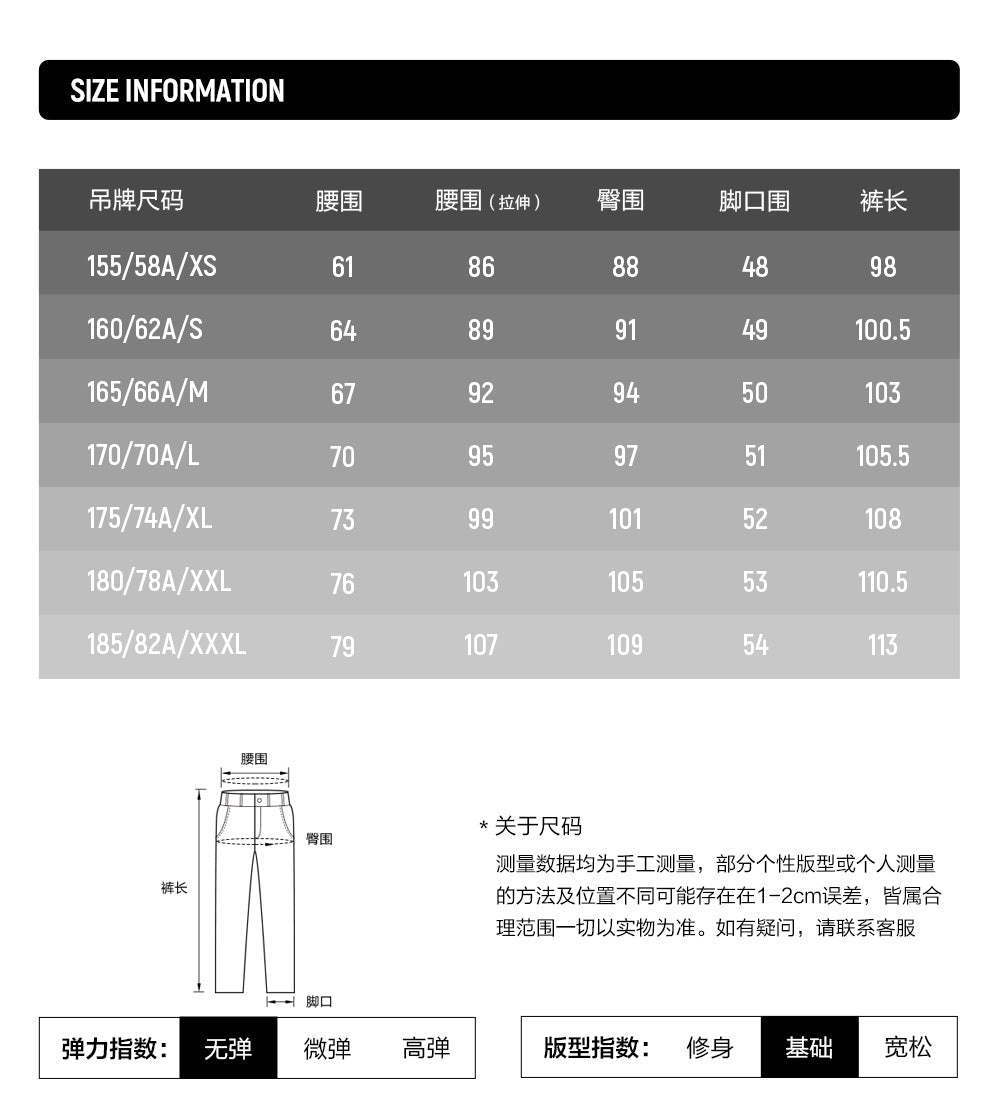 SIZE INFORMATION

| 吊牌尺码 | 腰围 | 腰围（拉伸） | 臀围 | 脚口围 | 裤长 |
|---|---|---|---|---|---|
| 155/58A/XS | 61 | 86 | 88 | 48 | 98 |
| 160/62A/S | 64 | 89 | 91 | 49 | 100.5 |
| 165/66A/M | 67 | 92 | 94 | 50 | 103 |
| 170/70A/L | 70 | 95 | 97 | 51 | 105.5 |
| 175/74A/XL | 73 | 99 | 101 | 52 | 108 |
| 180/78A/XXL | 76 | 103 | 105 | 53 | 110.5 |
| 185/82A/XXXL | 79 | 107 | 109 | 54 | 113 |

腰围
臀围
裤长
脚口

* 关于尺码
测量数据均为手工测量，部分个性版型或个人测量的方法及位置不同可能存在在1-2cm误差，皆属合理范围一切以实物为准。如有疑问，请联系客服

弹力指数： 无弹 微弹 高弹

版型指数： 修身 基础 宽松